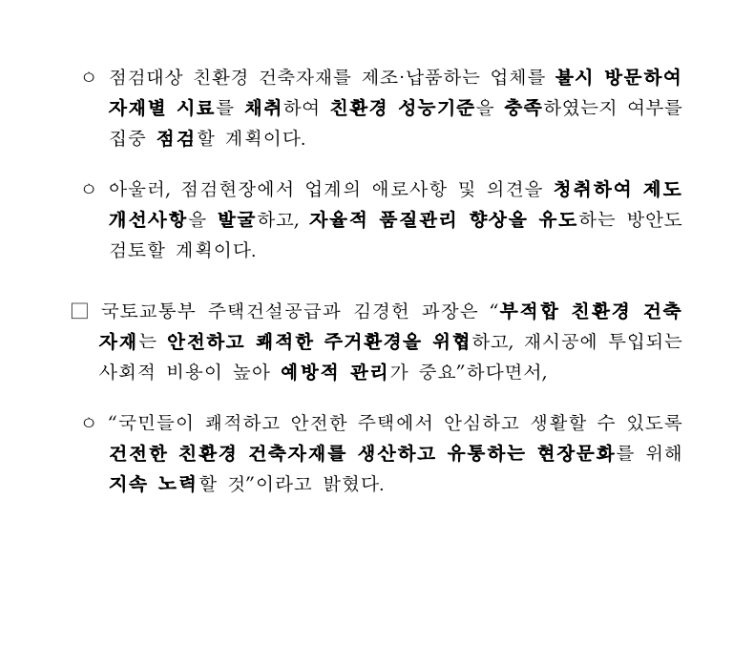 ○ 점검대상 친환경 건축자재를 제조·납품하는 업체를 불시 방문하여 자재별 시료를 채취하여 친환경 성능기준을 충족하였는지 여부를 집중 점검할 계획이다.

○ 아울러, 점검현장에서 업계의 애로사항 및 의견을 청취하여 제도 개선사항을 발굴하고, 자율적 품질관리 향상을 유도하는 방안도 검토할 계획이다.

□ 국토교통부 주택건설공급과 김경헌 과장은 “부적합 친환경 건축자재는 안전하고 쾌적한 주거환경을 위협하고, 재시공에 투입되는 사회적 비용이 높아 예방적 관리가 중요”하다면서,

○ “국민들이 쾌적하고 안전한 주택에서 안심하고 생활할 수 있도록 건전한 친환경 건축자재를 생산하고 유통하는 현장문화를 위해 지속 노력할 것”이라고 밝혔다.